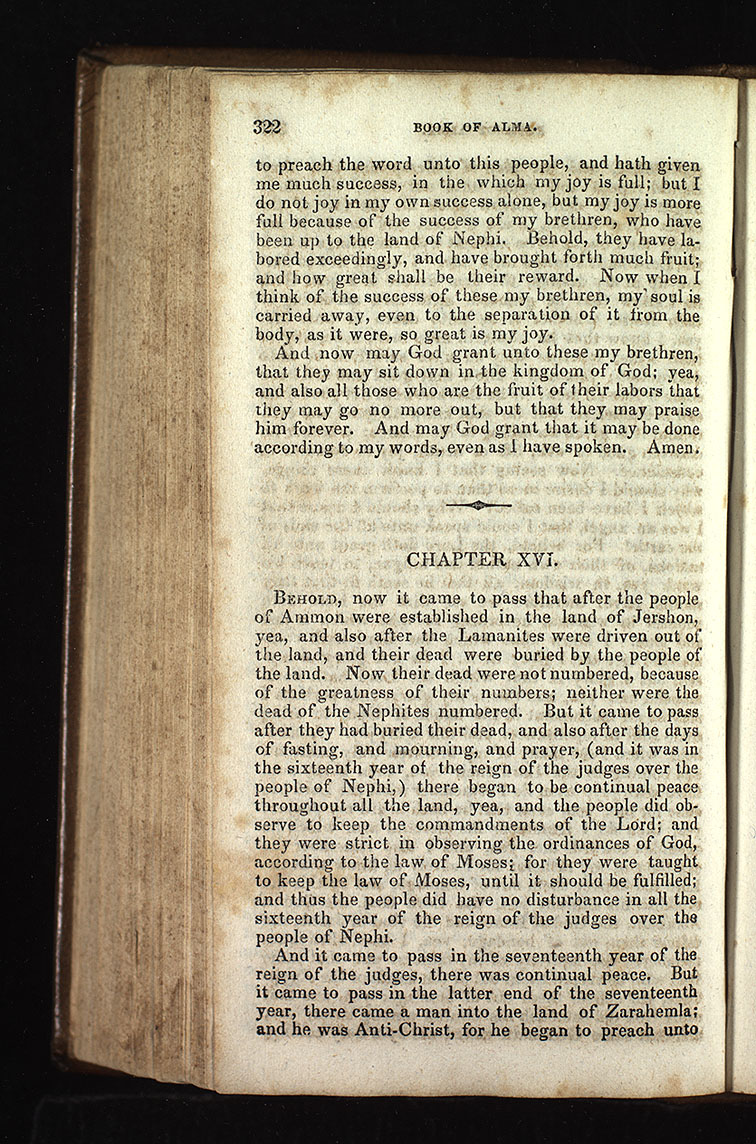 322 BOOK OF ALMA.

to preach the word unto this people, and hath given me much success, in the which my joy is full; but I do not joy in my own success alone, but my joy is more full because of the success of my brethren, who have been up to the land of Nephi. Behold, they have labored exceedingly, and have brought forth much fruit; and how great shall be their reward. Now when I think of the success of these my brethren, my soul is carried away, even to the separation of it from the body, as it were, so great is my joy.

And now may God grant unto these my brethren, that they may sit down in the kingdom of God; yea, and also all those who are the fruit of their labors that they may go no more out, but that they may praise him forever. And may God grant that it may be done according to my words, even as I have spoken. Amen.

CHAPTER XVI.

Behold, now it came to pass that after the people of Ammon were established in the land of Jershon, yea, and also after the Lamanites were driven out of the land, and their dead were buried by the people of the land. Now their dead were not numbered, because of the greatness of their numbers; neither were the dead of the Nephites numbered. But it came to pass after they had buried their dead, and also after the days of fasting, and mourning, and prayer, (and it was in the sixteenth year of the reign of the judges over the people of Nephi,) there began to be continual peace throughout all the land, yea, and the people did observe to keep the commandments of the Lord; and they were strict in observing the ordinances of God, according to the law of Moses; for they were taught to keep the law of Moses, until it should be fulfilled; and thus the people did have no disturbance in all the sixteenth year of the reign of the judges over the people of Nephi.

And it came to pass in the seventeenth year of the reign of the judges, there was continual peace. But it came to pass in the latter end of the seventeenth year, there came a man into the land of Zarahemla; and he was Anti-Christ, for he began to preach unto